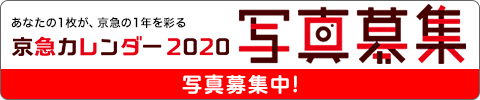 あなたの1枚が、京急の1年を彩る
京急カレンダー2020

写真募集

写真募集中!